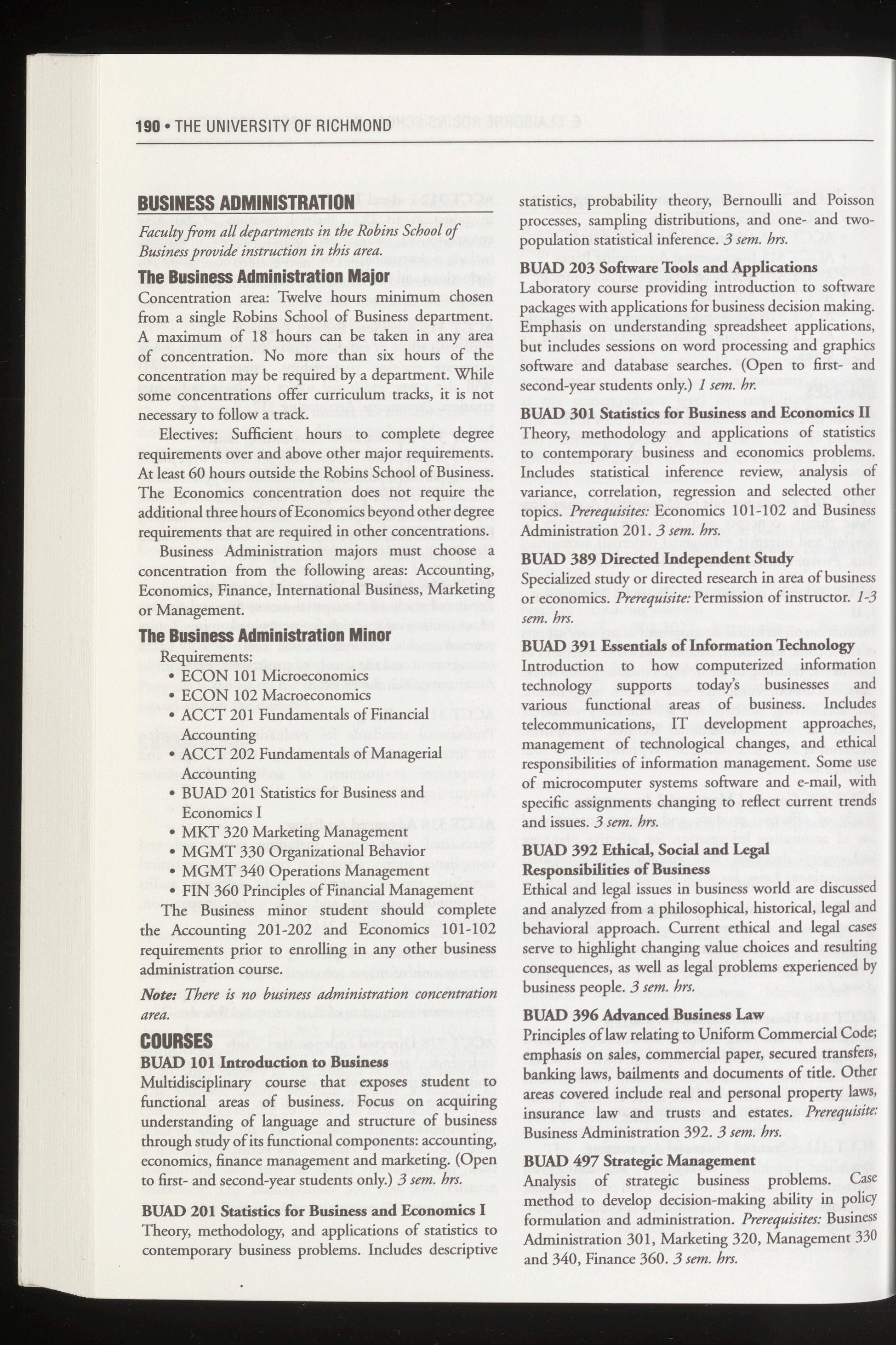 190 • THE UNIVERSITY OF RICHMOND

BUSINESS ADMINISTRATION

Faculty from all departments in the Robins School of Business provide instruction in this area.

The Business Administration Major

Concentration area: Twelve hours minimum chosen from a single Robins School of Business department. A maximum of 18 hours can be taken in any area of concentration. No more than six hours of the concentration may be required by a department. While some concentrations offer curriculum tracks, it is not necessary to follow a track.

Electives: Sufficient hours to complete degree requirements over and above other major requirements. At least 60 hours outside the Robins School of Business. The Economics concentration does not require the additional three hours of Economics beyond other degree requirements that are required in other concentrations.

Business Administration majors must choose a concentration from the following areas: Accounting, Economics, Finance, International Business, Marketing or Management.

The Business Administration Minor

Requirements:
• ECON 101 Microeconomics
• ECON 102 Macroeconomics
• ACCT 201 Fundamentals of Financial Accounting
• ACCT 202 Fundamentals of Managerial Accounting
• BUAD 201 Statistics for Business and Economics I
• MKT 320 Marketing Management
• MGMT 330 Organizational Behavior
• MGMT 340 Operations Management
• FIN 360 Principles of Financial Management

The Business minor student should complete the Accounting 201-202 and Economics 101-102 requirements prior to enrolling in any other business administration course.

Note: There is no business administration concentration area.

COURSES

BUAD 101 Introduction to Business
Multidisciplinary course that exposes student to functional areas of business. Focus on acquiring understanding of language and structure of business through study of its functional components: accounting, economics, finance management and marketing. (Open to first- and second-year students only.) 3 sem. hrs.

BUAD 201 Statistics for Business and Economics I
Theory, methodology, and applications of statistics to contemporary business problems. Includes descriptive statistics, probability theory, Bernoulli and Poisson processes, sampling distributions, and one- and two-population statistical inference. 3 sem. hrs.

BUAD 203 Software Tools and Applications
Laboratory course providing introduction to software packages with applications for business decision making. Emphasis on understanding spreadsheet applications, but includes sessions on word processing and graphics software and database searches. (Open to first- and second-year students only.) 1 sem. hr.

BUAD 301 Statistics for Business and Economics II
Theory, methodology and applications of statistics to contemporary business and economics problems. Includes statistical inference review, analysis of variance, correlation, regression and selected other topics. Prerequisites: Economics 101-102 and Business Administration 201. 3 sem. hrs.

BUAD 389 Directed Independent Study
Specialized study or directed research in area of business or economics. Prerequisite: Permission of instructor. 1-3 sem. hrs.

BUAD 391 Essentials of Information Technology
Introduction to how computerized information technology supports today's businesses and various functional areas of business. Includes telecommunications, IT development approaches, management of technological changes, and ethical responsibilities of information management. Some use of microcomputer systems software and e-mail, with specific assignments changing to reflect current trends and issues. 3 sem. hrs.

BUAD 392 Ethical, Social and Legal Responsibilities of Business
Ethical and legal issues in business world are discussed and analyzed from a philosophical, historical, legal and behavioral approach. Current ethical and legal cases serve to highlight changing value choices and resulting consequences, as well as legal problems experienced by business people. 3 sem. hrs.

BUAD 396 Advanced Business Law
Principles of law relating to Uniform Commercial Code; emphasis on sales, commercial paper, secured transfers, banking laws, bailments and documents of title. Other areas covered include real and personal property laws, insurance law and trusts and estates. Prerequisite: Business Administration 392. 3 sem. hrs.

BUAD 497 Strategic Management
Analysis of strategic business problems. Case method to develop decision-making ability in policy formulation and administration. Prerequisites: Business Administration 301, Marketing 320, Management 330 and 340, Finance 360. 3 sem. hrs.